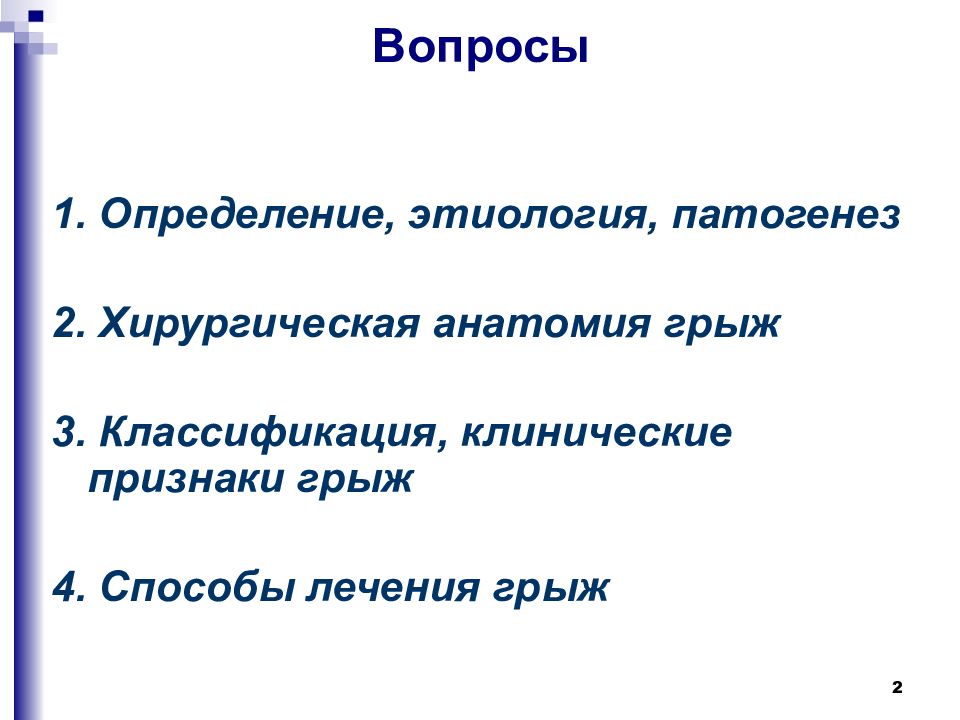 Вопросы

1. Определение, этиология, патогенез

2. Хирургическая анатомия грыж

3. Классификация, клинические признаки грыж

4. Способы лечения грыж

2